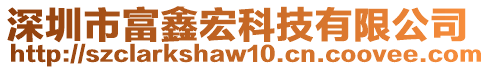 深圳市富鑫宏科技有限公司
http://szclarkshaw10.cn.coovee.com